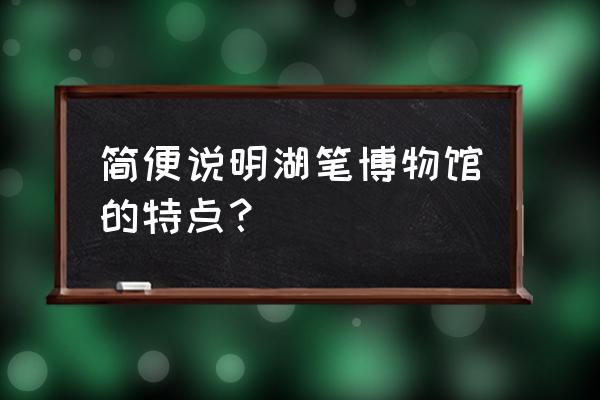 简便说明湖笔博物馆的特点？